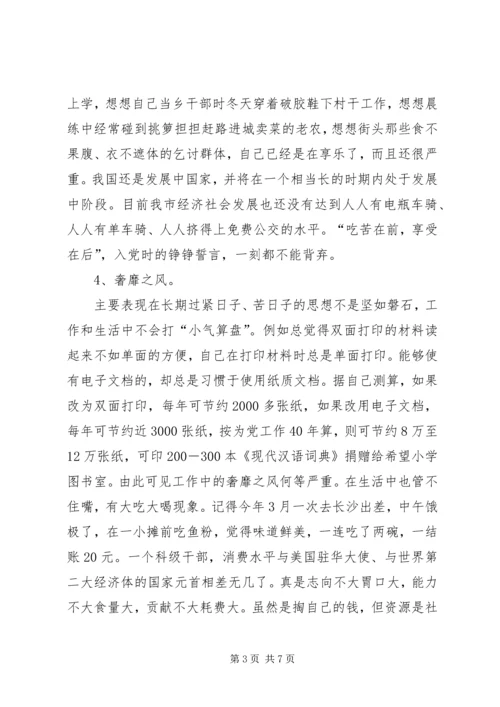 上学，想想自己当乡干部时冬天穿着破胶鞋下村干工作，想想晨练中经常碰到挑箩担担赶路进城卖菜的老农，想想街头那些食不果腹、衣不遮体的乞讨群体，自己已经是在享乐了，而且还很严重。我国还是发展中国家，并将在一个相当长的时期内处于发展中阶段。目前我市经济社会发展也还没有达到人人有电瓶车骑、人人有单车骑、人人挤得上免费公交的水平。“吃苦在前，享受在后”，入党时的铮铮誓言，一刻都不能背弃。

4、奢靡之风。

主要表现在长期过紧日子、苦日子的思想不是坚如磐石，工作和生活中不会打“小气算盘”。例如总觉得双面打印的材料读起来不如单面的方便，自己在打印材料时总是单面打印。能够使有电子文档的，却总是习惯于使用纸质文档。据自己测算，如果改为双面打印，每年可节约2000多张纸，如果改用电子文档，每年可节约近3000张纸，按为党工作40年算，则可节约8万至12万张纸，可印200—300本《现代汉语词典》捐赠给希望小学图书室。由此可见工作中的奢靡之风何等严重。在生活中也管不住嘴，有大吃大喝现象。记得今年3月一次去长沙出差，中午饿极了，在一小摊前吃鱼粉，觉得味道鲜美，一连吃了两碗，一结账20元。一个科级干部，消费水平与美国驻华大使、与世界第二大经济体的国家元首相差无几了。真是志向不大胃口大，能力不大食量大，贡献不大耗费大。虽然是掏自己的钱，但资源是社

第3页 共7页